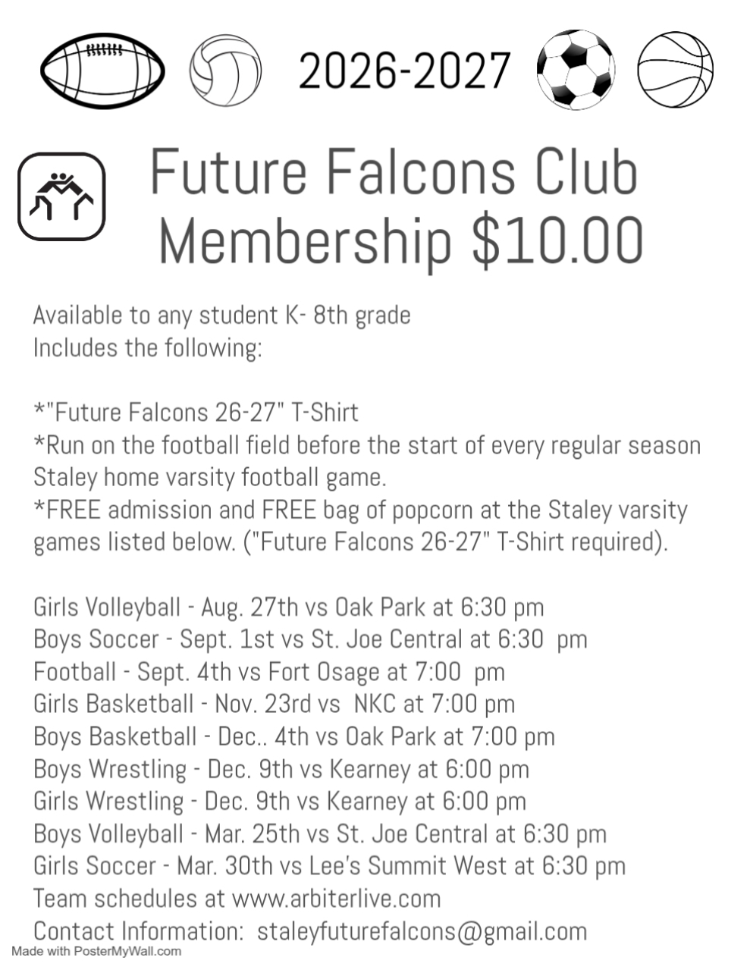 2026-2027

Future Falcons Club
Membership $10.00

Available to any student K- 8th grade
Includes the following:

*"Future Falcons 26-27" T-Shirt
*Run on the football field before the start of every regular season Staley home varsity football game.
*FREE admission and FREE bag of popcorn at the Staley varsity games listed below. ("Future Falcons 26-27" T-Shirt required).

Girls Volleyball - Aug. 27th vs Oak Park at 6:30 pm
Boys Soccer - Sept. 1st vs St. Joe Central at 6:30 pm
Football - Sept. 4th vs Fort Osage at 7:00 pm
Girls Basketball - Nov. 23rd vs NKC at 7:00 pm
Boys Basketball - Dec.. 4th vs Oak Park at 7:00 pm
Boys Wrestling - Dec. 9th vs Kearney at 6:00 pm
Girls Wrestling - Dec. 9th vs Kearney at 6:00 pm
Boys Volleyball - Mar. 25th vs St. Joe Central at 6:30 pm
Girls Soccer - Mar. 30th vs Lee's Summit West at 6:30 pm
Team schedules at www.arbiterlive.com
Contact Information: staleyfuturefalcons@gmail.com

Made with PosterMyWall.com